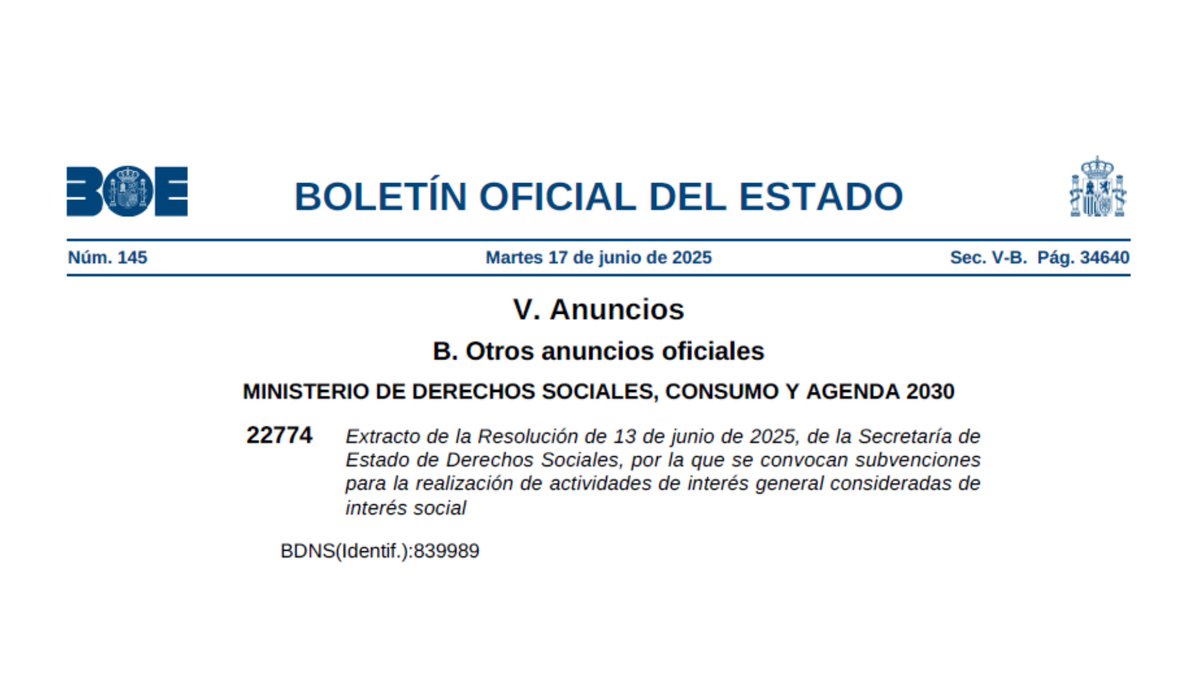 BOE

BOLETÍN OFICIAL DEL ESTADO

Núm. 145

Martes 17 de junio de 2025

Sec. V-B. Pág. 34640

V. Anuncios

B. Otros anuncios oficiales

MINISTERIO DE DERECHOS SOCIALES, CONSUMO Y AGENDA 2030

22774 Extracto de la Resolución de 13 de junio de 2025, de la Secretaría de Estado de Derechos Sociales, por la que se convocan subvenciones para la realización de actividades de interés general consideradas de interés social

BDNS(Identif.):839989